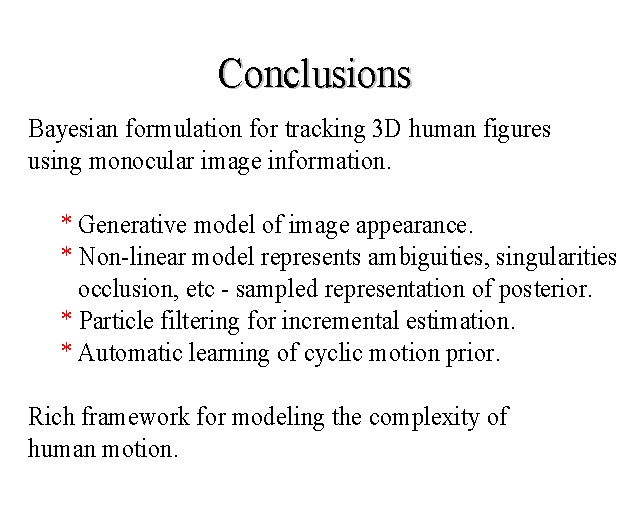 Conclusions

Bayesian formulation for tracking 3D human figures using monocular image information.

* Generative model of image appearance.
* Non-linear model represents ambiguities, singularities occlusion, etc - sampled representation of posterior.
* Particle filtering for incremental estimation.
* Automatic learning of cyclic motion prior.

Rich framework for modeling the complexity of human motion.